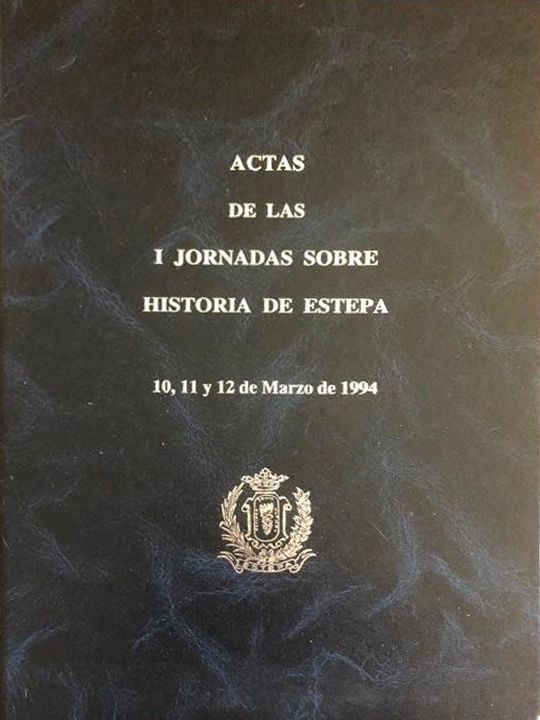 ACTAS
DE LAS
I JORNADAS SOBRE
HISTORIA DE ESTEPA

10, 11 y 12 de Marzo de 1994